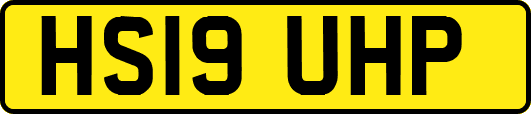 HS19 UHP